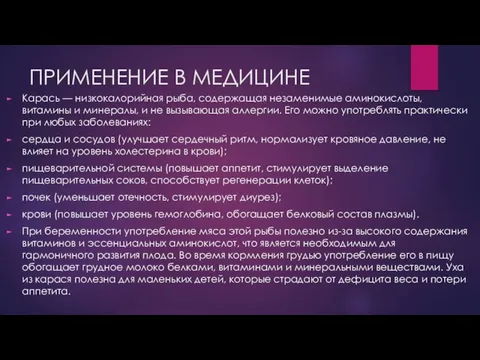 ПРИМЕНЕНИЕ В МЕДИЦИНЕ

Карась — низкокалорийная рыба, содержащая незаменимые аминокислоты, витамины и минералы, и не вызывающая аллергии. Его можно употреблять практически при любых заболеваниях:

сердца и сосудов (улучшает сердечный ритм, нормализует кровяное давление, не влияет на уровень холестерина в крови);

пищеварительной системы (повышает аппетит, стимулирует выделение пищеварительных соков, способствует регенерации клеток);

почек (уменьшает отечность, стимулирует диурез);

крови (повышает уровень гемоглобина, обогащает белковый состав плазмы).

При беременности употребление мяса этой рыбы полезно из-за высокого содержания витаминов и эссенциальных аминокислот, что является необходимым для гармоничного развития плода. Во время кормления грудью употребление его в пищу обогащает грудное молоко белками, витаминами и минеральными веществами. Уха из карася полезна для маленьких детей, которые страдают от дефицита веса и потери аппетита.